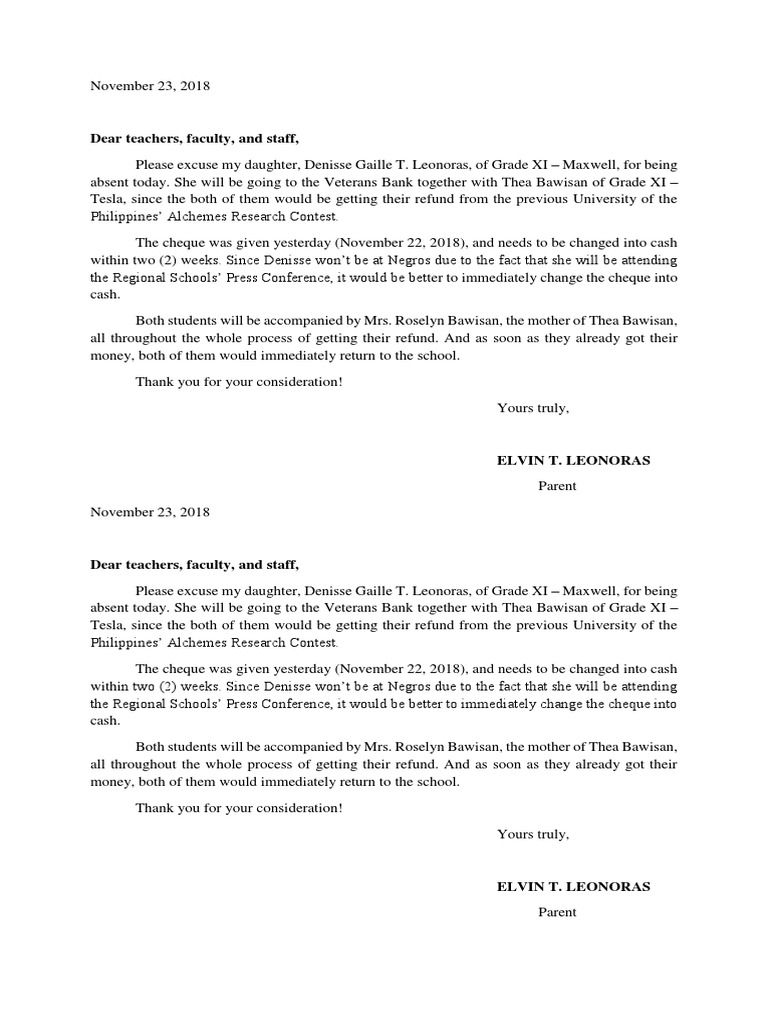 November 23, 2018

Dear teachers, faculty, and staff,

Please excuse my daughter, Denisse Gaille T. Leonoras, of Grade XI – Maxwell, for being absent today. She will be going to the Veterans Bank together with Thea Bawisan of Grade XI – Tesla, since the both of them would be getting their refund from the previous University of the Philippines' Alchemes Research Contest.

The cheque was given yesterday (November 22, 2018), and needs to be changed into cash within two (2) weeks. Since Denisse won't be at Negros due to the fact that she will be attending the Regional Schools' Press Conference, it would be better to immediately change the cheque into cash.

Both students will be accompanied by Mrs. Roselyn Bawisan, the mother of Thea Bawisan, all throughout the whole process of getting their refund. And as soon as they already got their money, both of them would immediately return to the school.

Thank you for your consideration!

Yours truly,

ELVIN T. LEONORAS

Parent

November 23, 2018

Dear teachers, faculty, and staff,

Please excuse my daughter, Denisse Gaille T. Leonoras, of Grade XI – Maxwell, for being absent today. She will be going to the Veterans Bank together with Thea Bawisan of Grade XI – Tesla, since the both of them would be getting their refund from the previous University of the Philippines' Alchemes Research Contest.

The cheque was given yesterday (November 22, 2018), and needs to be changed into cash within two (2) weeks. Since Denisse won't be at Negros due to the fact that she will be attending the Regional Schools' Press Conference, it would be better to immediately change the cheque into cash.

Both students will be accompanied by Mrs. Roselyn Bawisan, the mother of Thea Bawisan, all throughout the whole process of getting their refund. And as soon as they already got their money, both of them would immediately return to the school.

Thank you for your consideration!

Yours truly,

ELVIN T. LEONORAS

Parent